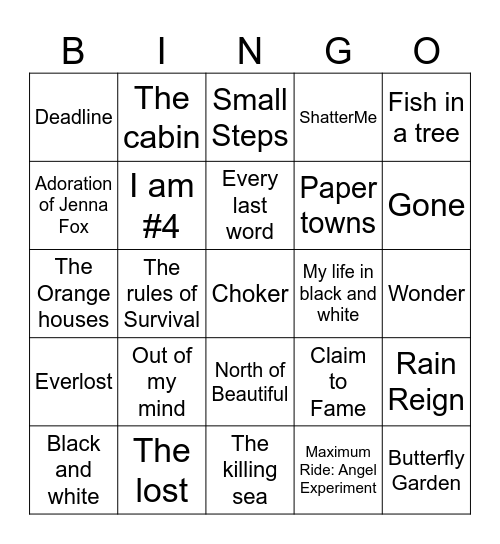 | B | I | N | G | O |
|---|---|---|---|---|
| Deadline | The cabin | Small Steps | ShatterMe | Fish in a tree |
| Adoration of Jenna Fox | I am #4 | Every last word | Paper towns | Gone |
| The Orange houses | The rules of Survival | Choker | My life in black and white | Wonder |
| Everlost | Out of my mind | North of Beautiful | Claim to Fame | Rain Reign |
| Black and white | The lost | The killing sea | Maximum Ride: Angel Experiment | Butterfly Garden |